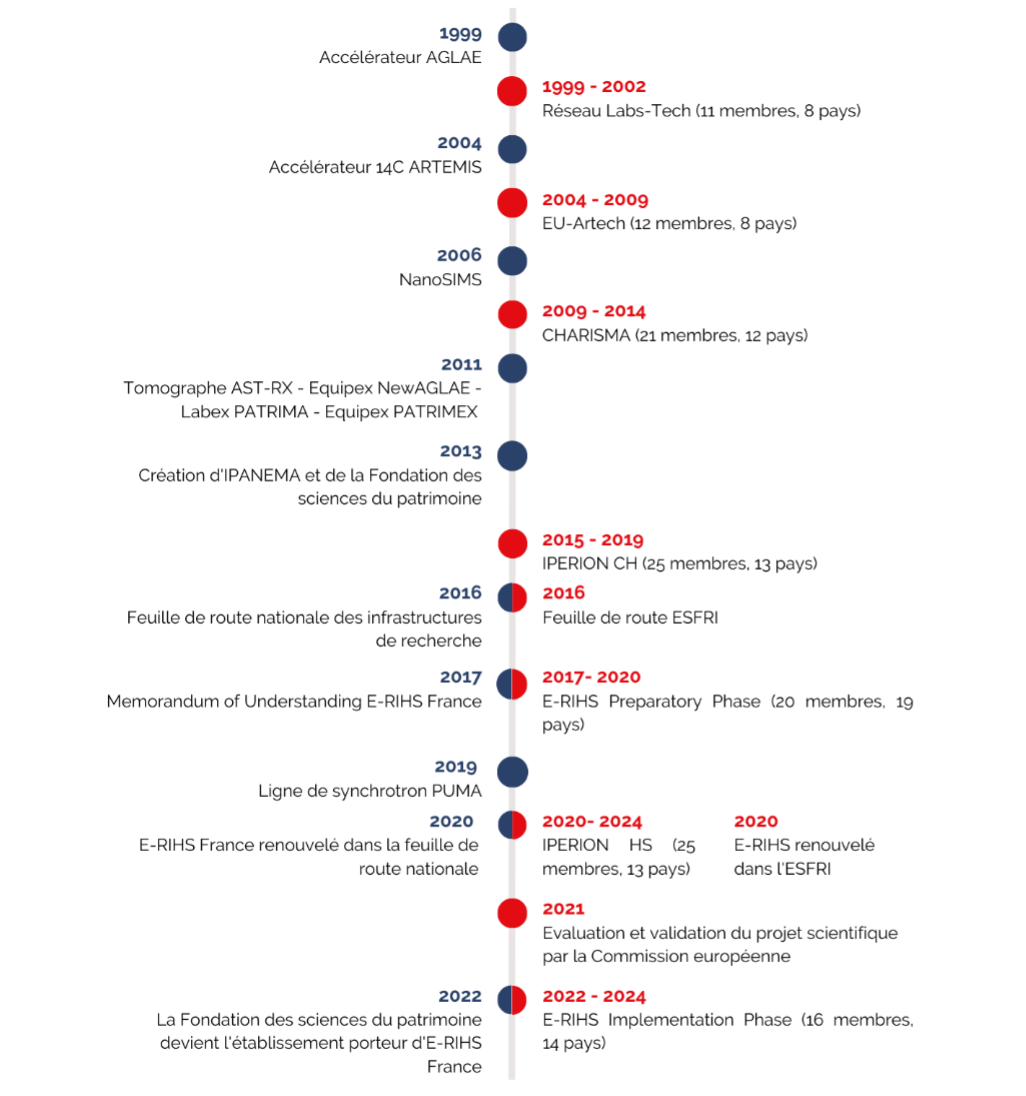 1999
Accélérateur AGLAE

1999 - 2002
Réseau Labs-Tech (11 membres, 8 pays)

2004
Accélérateur 14C ARTEMIS

2004 - 2009
EU-Artech (12 membres, 8 pays)

2006
NanoSIMS

2009 - 2014
CHARISMA (21 membres, 12 pays)

2011
Tomographe AST-RX - Equipex NewAGLAE - Labex PATRIMA - Equipex PATRIMEX

2013
Création d'IPANEMA et de la Fondation des sciences du patrimoine

2015 - 2019
IPERION CH (25 membres, 13 pays)

2016
Feuille de route nationale des infrastructures de recherche

2016
Feuille de route ESFRI

2017
Memorandum of Understanding E-RIHS France

2017- 2020
E-RIHS Preparatory Phase (20 membres, 19 pays)

2019
Ligne de synchrotron PUMA

2020
E-RIHS France renouvelé dans la feuille de route nationale

2020- 2024
IPERION HS (25 membres, 13 pays)

2020
E-RIHS renouvelé dans l'ESFRI

2021
Evaluation et validation du projet scientifique par la Commission européenne

2022
La Fondation des sciences du patrimoine devient l'établissement porteur d'E-RIHS France

2022 - 2024
E-RIHS Implementation Phase (16 membres, 14 pays)